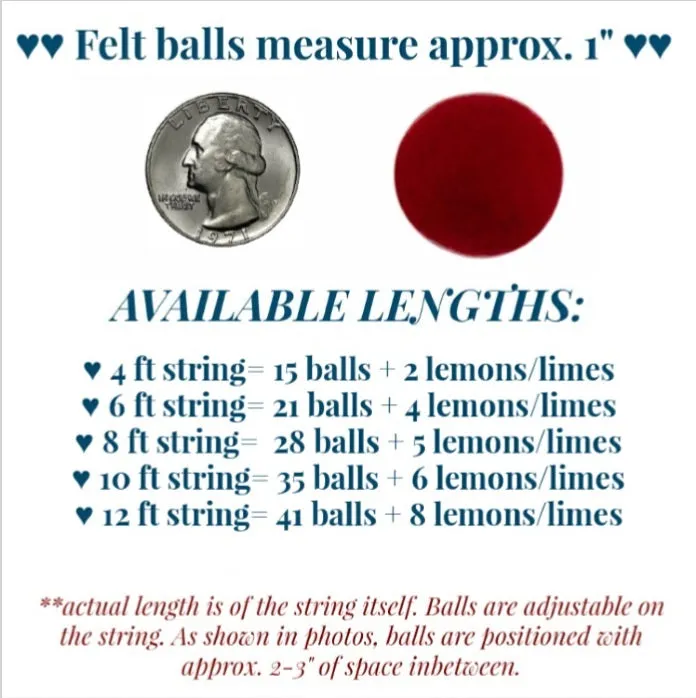 ♥♥ Felt balls measure approx. 1" ♥♥

LIBERTY
IN GOD WE TRUST
1971

AVAILABLE LENGTHS:

♥ 4 ft string= 15 balls + 2 lemons/limes
♥ 6 ft string= 21 balls + 4 lemons/limes
♥ 8 ft string= 28 balls + 5 lemons/limes
♥ 10 ft string= 35 balls + 6 lemons/limes
♥ 12 ft string= 41 balls + 8 lemons/limes

**actual length is of the string itself. Balls are adjustable on the string. As shown in photos, balls are positioned with approx. 2-3" of space inbetween.